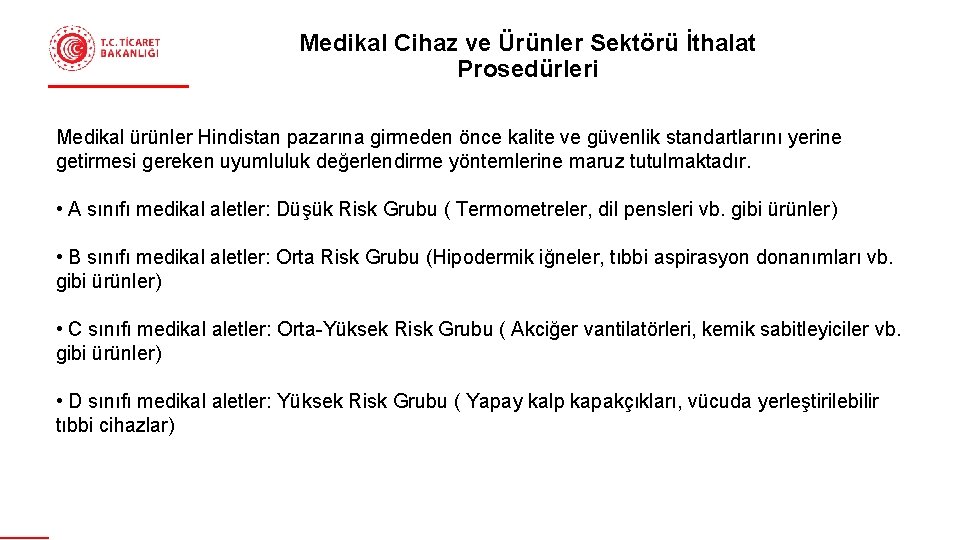 T.C. TİCARET BAKANLIĞI

Medikal Cihaz ve Ürünler Sektörü İthalat Prosedürleri

Medikal ürünler Hindistan pazarına girmeden önce kalite ve güvenlik standartlarını yerine getirmesi gereken uyumluluk değerlendirme yöntemlerine maruz tutulmaktadır.

• A sınıfı medikal aletler: Düşük Risk Grubu ( Termometreler, dil pensleri vb. gibi ürünler)

• B sınıfı medikal aletler: Orta Risk Grubu (Hipodermik iğneler, tıbbi aspirasyon donanımları vb. gibi ürünler)

• C sınıfı medikal aletler: Orta-Yüksek Risk Grubu ( Akciğer vantilatörleri, kemik sabitleyiciler vb. gibi ürünler)

• D sınıfı medikal aletler: Yüksek Risk Grubu ( Yapay kalp kapakçıkları, vücuda yerleştirilebilir tıbbi cihazlar)